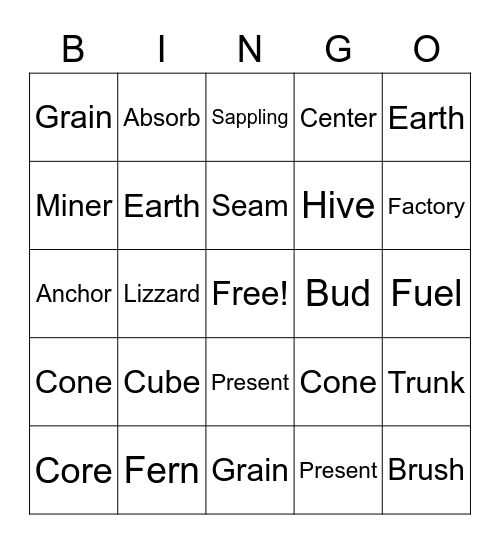 | B | I | N | G | O |
|---|---|---|---|---|
| Grain | Absorb | Sappling | Center | Earth |
| Miner | Earth | Seam | Hive | Factory |
| Anchor | Lizzard | Free! | Bud | Fuel |
| Cone | Cube | Present | Cone | Trunk |
| Core | Fern | Grain | Present | Brush |